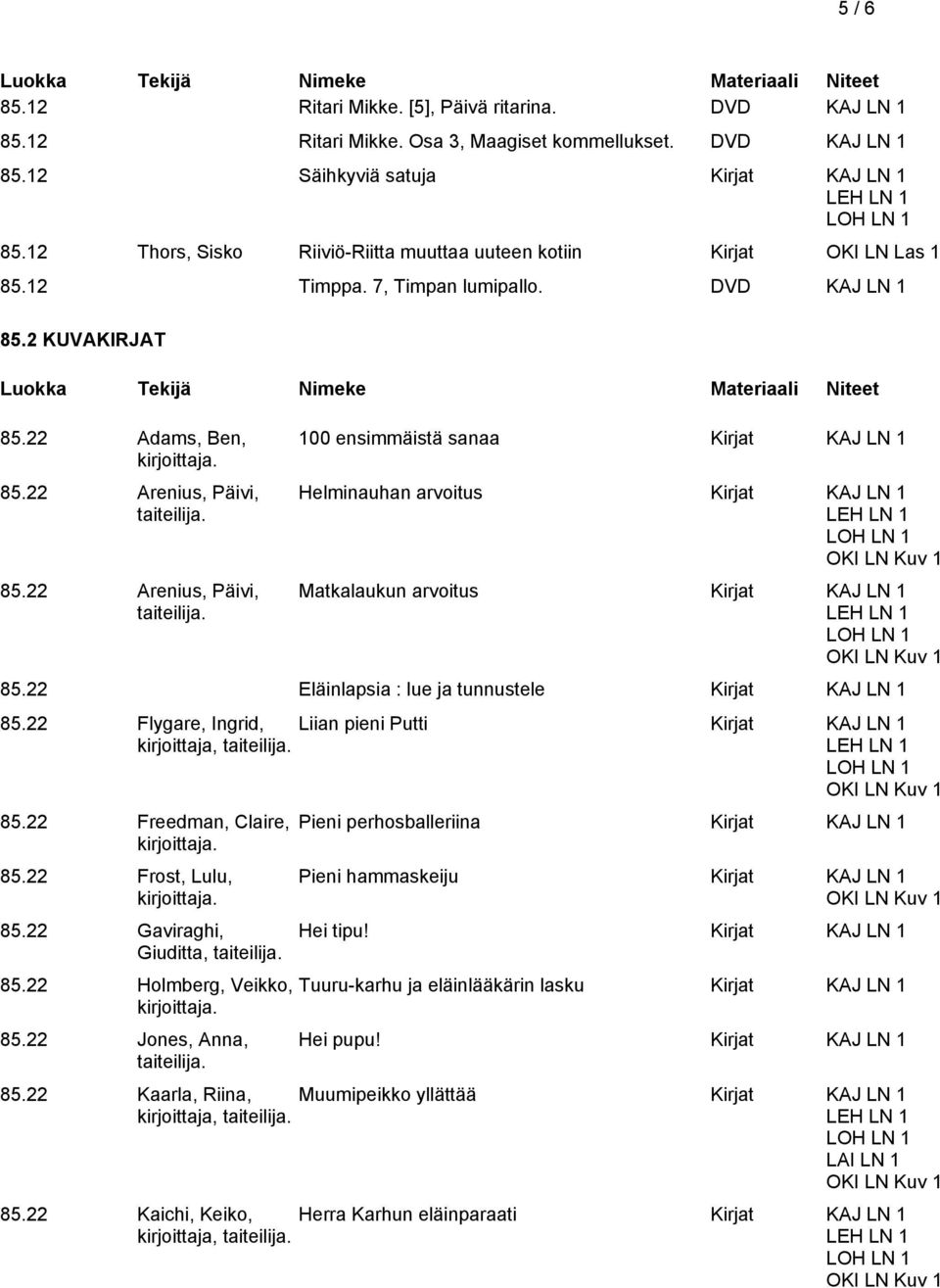 5 / 6

| Luokka | Tekijä | Nimeke | Materiaali | Niteet |
|---|---|---|---|---|
| 85.12 | | Ritari Mikke. [5], Päivä ritarina. | DVD | KAJ LN 1 |
| 85.12 | | Ritari Mikke. Osa 3, Maagiset kommellukset. | DVD | KAJ LN 1 |
| 85.12 | | Säihkyviä satuja | Kirjat | KAJ LN 1 LEH LN 1 LOH LN 1 |
| 85.12 | Thors, Sisko | Riiviö-Riitta muuttaa uuteen kotiin | Kirjat | OKI LN Las 1 |
| 85.12 | | Timppa. 7, Timpan lumipallo. | DVD | KAJ LN 1 |

85.2 KUVAKIRJAT

| Luokka | Tekijä | Nimeke | Materiaali | Niteet |
|---|---|---|---|---|
| 85.22 | Adams, Ben, kirjoittaja. | 100 ensimmäistä sanaa | Kirjat | KAJ LN 1 |
| 85.22 | Arenius, Päivi, taiteilija. | Helminauhan arvoitus | Kirjat | KAJ LN 1 LEH LN 1 LOH LN 1 OKI LN Kuv 1 |
| 85.22 | Arenius, Päivi, taiteilija. | Matkalaukun arvoitus | Kirjat | KAJ LN 1 LEH LN 1 LOH LN 1 OKI LN Kuv 1 |
| 85.22 | | Eläinlapsia : lue ja tunnustele | Kirjat | KAJ LN 1 |
| 85.22 | Flygare, Ingrid, kirjoittaja, taiteilija. | Liian pieni Putti | Kirjat | KAJ LN 1 LEH LN 1 LOH LN 1 OKI LN Kuv 1 |
| 85.22 | Freedman, Claire, kirjoittaja. | Pieni perhosballeriina | Kirjat | KAJ LN 1 |
| 85.22 | Frost, Lulu, kirjoittaja. | Pieni hammaskeiju | Kirjat | KAJ LN 1 OKI LN Kuv 1 |
| 85.22 | Gaviraghi, Giuditta, taiteilija. | Hei tipu! | Kirjat | KAJ LN 1 |
| 85.22 | Holmberg, Veikko, kirjoittaja. | Tuuru-karhu ja eläinlääkärin lasku | Kirjat | KAJ LN 1 |
| 85.22 | Jones, Anna, taiteilija. | Hei pupu! | Kirjat | KAJ LN 1 |
| 85.22 | Kaarla, Riina, kirjoittaja, taiteilija. | Muumipeikko yllättää | Kirjat | KAJ LN 1 LEH LN 1 LOH LN 1 LAI LN 1 OKI LN Kuv 1 |
| 85.22 | Kaichi, Keiko, kirjoittaja, taiteilija. | Herra Karhun eläinparaati | Kirjat | KAJ LN 1 LEH LN 1 LOH LN 1 OKI LN Kuv 1 |